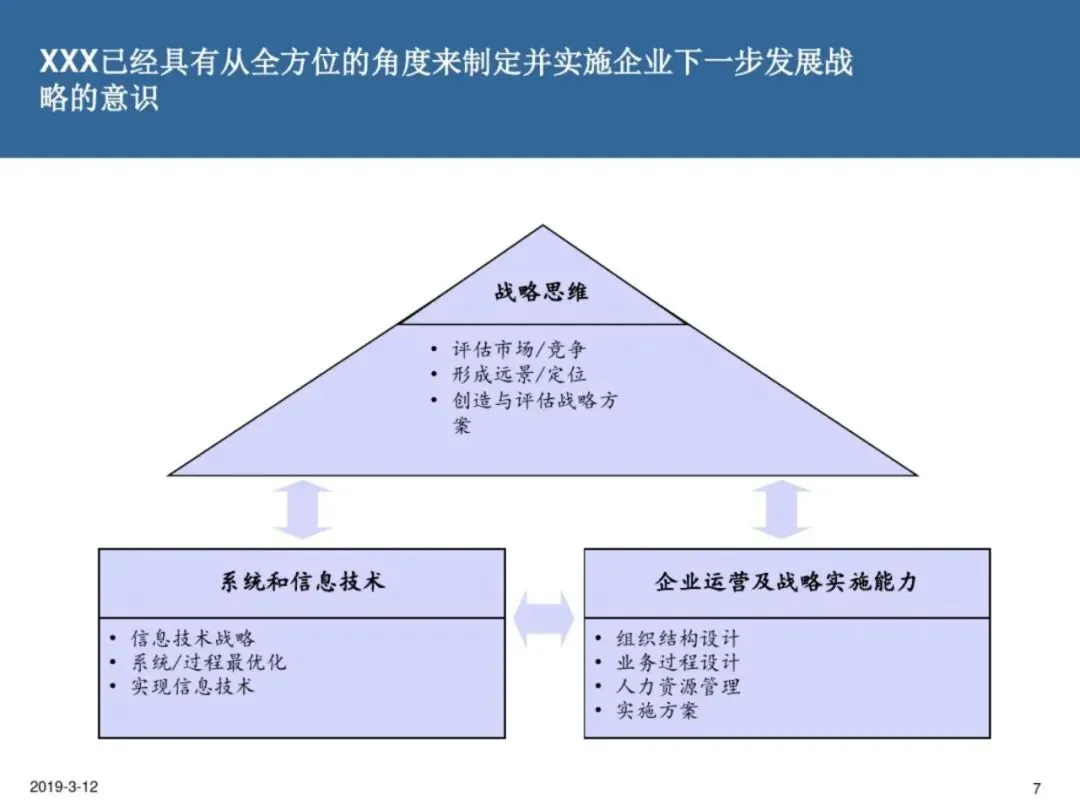 XXX已经具有从全方位的角度来制定并实施企业下一步发展战略的意识

战略思维

• 评估市场/竞争
• 形成远景/定位
• 创造与评估战略方案

系统和信息技术

• 信息技术战略
• 系统/过程最优化
• 实现信息技术

企业运营及战略实施能力

• 组织结构设计
• 业务过程设计
• 人力资源管理
• 实施方案

2019-3-12

7